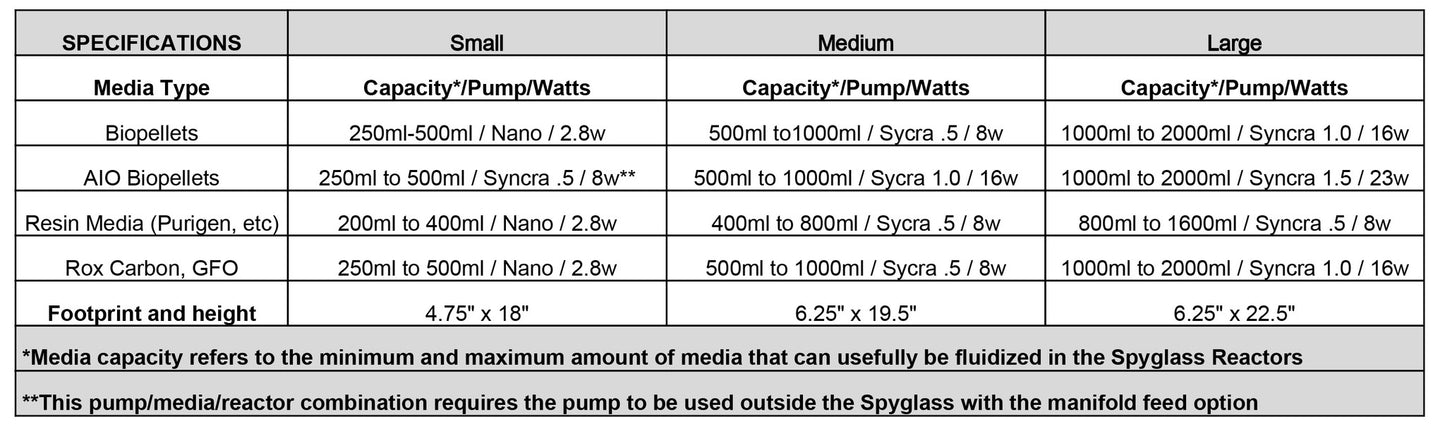 | SPECIFICATIONS | Small | Medium | Large |
|---|---|---|---|
| **Media Type** | **Capacity\*/Pump/Watts** | **Capacity\*/Pump/Watts** | **Capacity\*/Pump/Watts** |
| Biopellets | 250ml-500ml / Nano / 2.8w | 500ml to1000ml / Sycra .5 / 8w | 1000ml to 2000ml / Syncra 1.0 / 16w |
| AIO Biopellets | 250ml to 500ml / Syncra .5 / 8w** | 500ml to 1000ml / Sycra 1.0 / 16w | 1000ml to 2000ml / Syncra 1.5 / 23w |
| Resin Media (Purigen, etc) | 200ml to 400ml / Nano / 2.8w | 400ml to 800ml / Sycra .5 / 8w | 800ml to 1600ml / Syncra .5 / 8w |
| Rox Carbon, GFO | 250ml to 500ml / Nano / 2.8w | 500ml to 1000ml / Sycra .5 / 8w | 1000ml to 2000ml / Syncra 1.0 / 16w |
| **Footprint and height** | 4.75" x 18" | 6.25" x 19.5" | 6.25" x 22.5" |

**\*Media capacity refers to the minimum and maximum amount of media that can usefully be fluidized in the Spyglass Reactors**

**\*\*This pump/media/reactor combination requires the pump to be used outside the Spyglass with the manifold feed option**